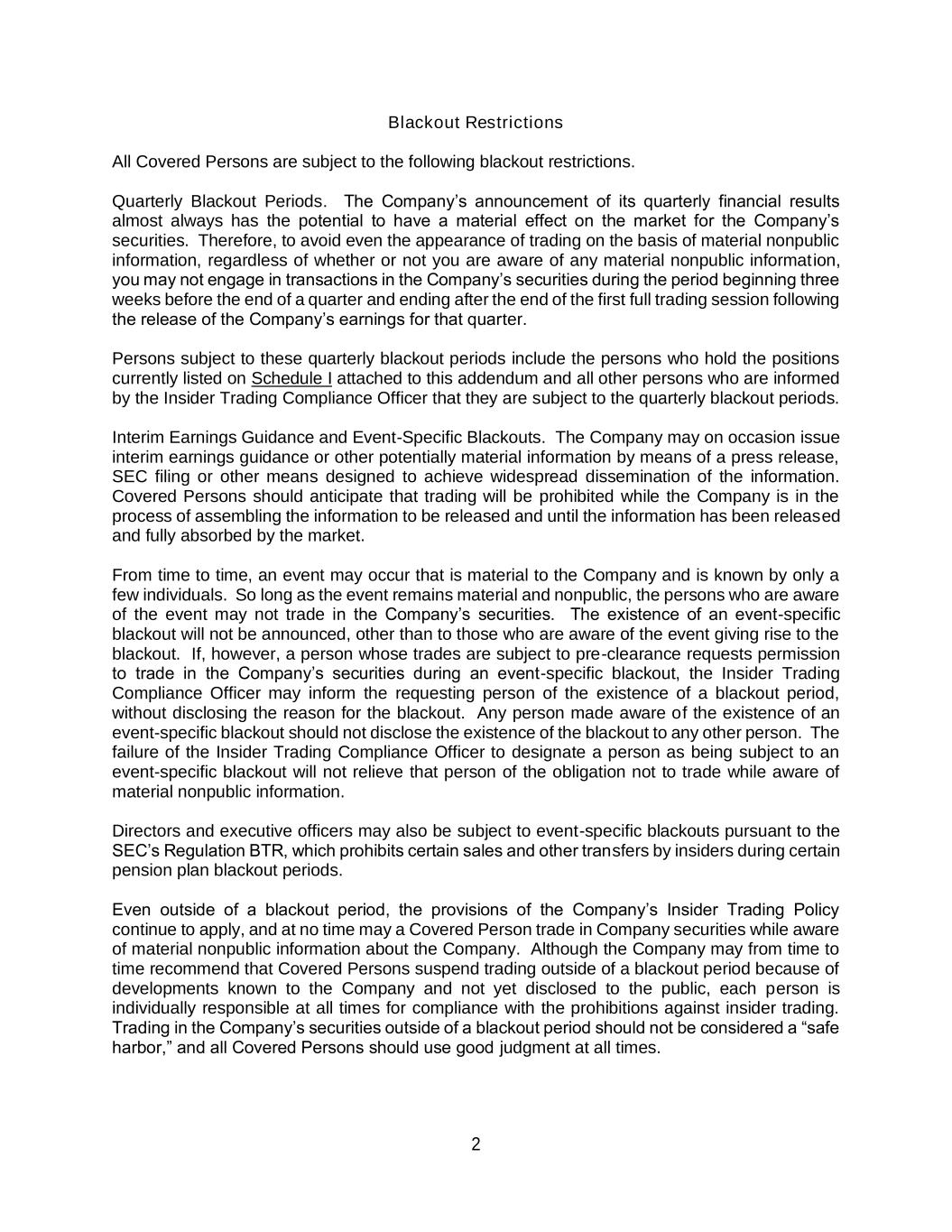 Blackout Restrictions

All Covered Persons are subject to the following blackout restrictions.

Quarterly Blackout Periods. The Company’s announcement of its quarterly financial results almost always has the potential to have a material effect on the market for the Company’s securities. Therefore, to avoid even the appearance of trading on the basis of material nonpublic information, regardless of whether or not you are aware of any material nonpublic information, you may not engage in transactions in the Company’s securities during the period beginning three weeks before the end of a quarter and ending after the end of the first full trading session following the release of the Company’s earnings for that quarter.

Persons subject to these quarterly blackout periods include the persons who hold the positions currently listed on Schedule I attached to this addendum and all other persons who are informed by the Insider Trading Compliance Officer that they are subject to the quarterly blackout periods.

Interim Earnings Guidance and Event-Specific Blackouts. The Company may on occasion issue interim earnings guidance or other potentially material information by means of a press release, SEC filing or other means designed to achieve widespread dissemination of the information. Covered Persons should anticipate that trading will be prohibited while the Company is in the process of assembling the information to be released and until the information has been released and fully absorbed by the market.

From time to time, an event may occur that is material to the Company and is known by only a few individuals. So long as the event remains material and nonpublic, the persons who are aware of the event may not trade in the Company’s securities. The existence of an event-specific blackout will not be announced, other than to those who are aware of the event giving rise to the blackout. If, however, a person whose trades are subject to pre-clearance requests permission to trade in the Company’s securities during an event-specific blackout, the Insider Trading Compliance Officer may inform the requesting person of the existence of a blackout period, without disclosing the reason for the blackout. Any person made aware of the existence of an event-specific blackout should not disclose the existence of the blackout to any other person. The failure of the Insider Trading Compliance Officer to designate a person as being subject to an event-specific blackout will not relieve that person of the obligation not to trade while aware of material nonpublic information.

Directors and executive officers may also be subject to event-specific blackouts pursuant to the SEC’s Regulation BTR, which prohibits certain sales and other transfers by insiders during certain pension plan blackout periods.

Even outside of a blackout period, the provisions of the Company’s Insider Trading Policy continue to apply, and at no time may a Covered Person trade in Company securities while aware of material nonpublic information about the Company. Although the Company may from time to time recommend that Covered Persons suspend trading outside of a blackout period because of developments known to the Company and not yet disclosed to the public, each person is individually responsible at all times for compliance with the prohibitions against insider trading. Trading in the Company’s securities outside of a blackout period should not be considered a “safe harbor,” and all Covered Persons should use good judgment at all times.

2